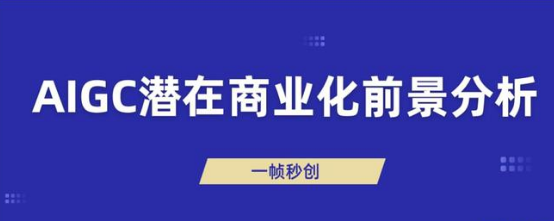 AIGC潜在商业化前景分析

一帧秒创